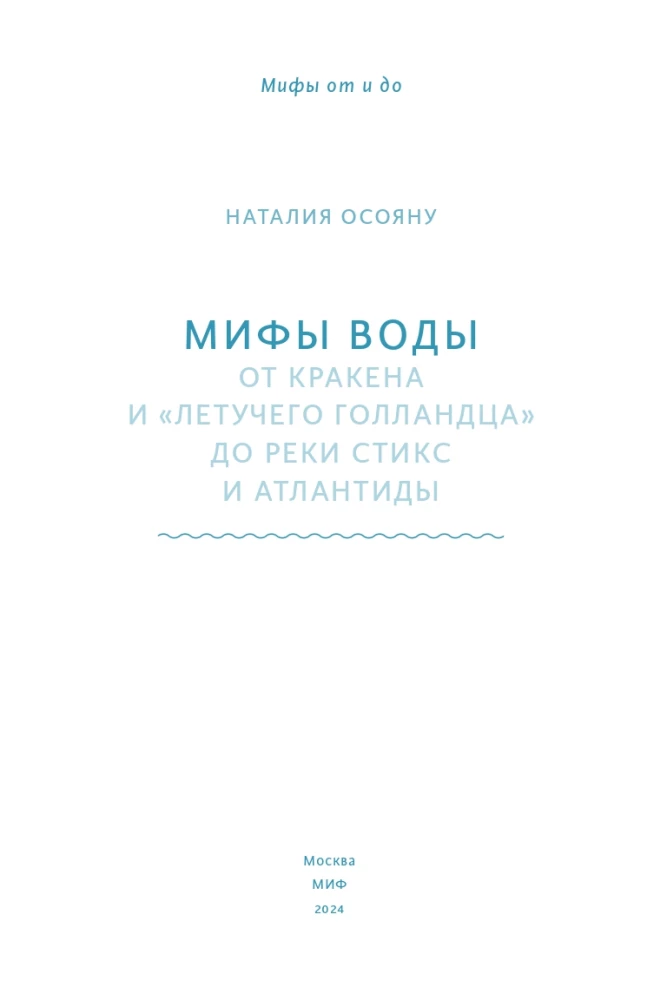 Мифы от и до

НАТАЛИЯ ОСОЯНУ

МИФЫ ВОДЫ
ОТ КРАКЕНА И «ЛЕТУЧЕГО ГОЛЛАНДЦА» ДО РЕКИ СТИКС И АТЛАНТИДЫ

Москва
МИФ
2024